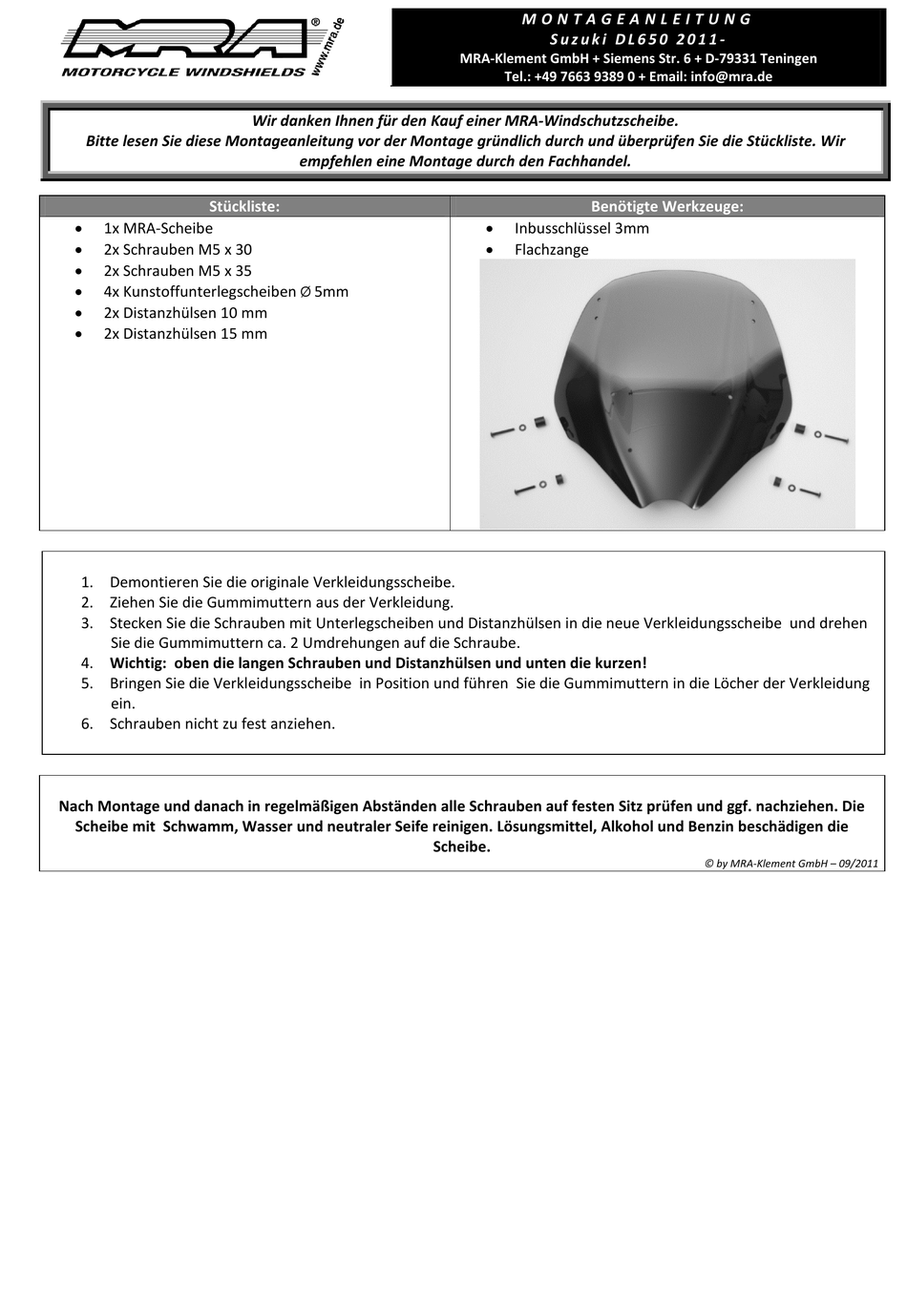 MRA®
MOTORCYCLE WINDSHIELDS www.mra.de

MONTAGEANLEITUNG
Suzuki DL650 2011-
MRA-Klement GmbH + Siemens Str. 6 + D-79331 Teningen
Tel.: +49 7663 9389 0 + Email: info@mra.de

Wir danken Ihnen für den Kauf einer MRA-Windschutzscheibe.
Bitte lesen Sie diese Montageanleitung vor der Montage gründlich durch und überprüfen Sie die Stückliste. Wir empfehlen eine Montage durch den Fachhandel.

| Stückliste: | Benötigte Werkzeuge: |
|---|---|
| • 1x MRA-Scheibe<br>• 2x Schrauben M5 x 30<br>• 2x Schrauben M5 x 35<br>• 4x Kunstoffunterlegscheiben Ø 5mm<br>• 2x Distanzhülsen 10 mm<br>• 2x Distanzhülsen 15 mm | • Inbusschlüssel 3mm<br>• Flachzange |

1. Demontieren Sie die originale Verkleidungsscheibe.
2. Ziehen Sie die Gummimuttern aus der Verkleidung.
3. Stecken Sie die Schrauben mit Unterlegscheiben und Distanzhülsen in die neue Verkleidungsscheibe und drehen Sie die Gummimuttern ca. 2 Umdrehungen auf die Schraube.
4. Wichtig: oben die langen Schrauben und Distanzhülsen und unten die kurzen!
5. Bringen Sie die Verkleidungsscheibe in Position und führen Sie die Gummimuttern in die Löcher der Verkleidung ein.
6. Schrauben nicht zu fest anziehen.

Nach Montage und danach in regelmäßigen Abständen alle Schrauben auf festen Sitz prüfen und ggf. nachziehen. Die Scheibe mit Schwamm, Wasser und neutraler Seife reinigen. Lösungsmittel, Alkohol und Benzin beschädigen die Scheibe.

© by MRA-Klement GmbH – 09/2011